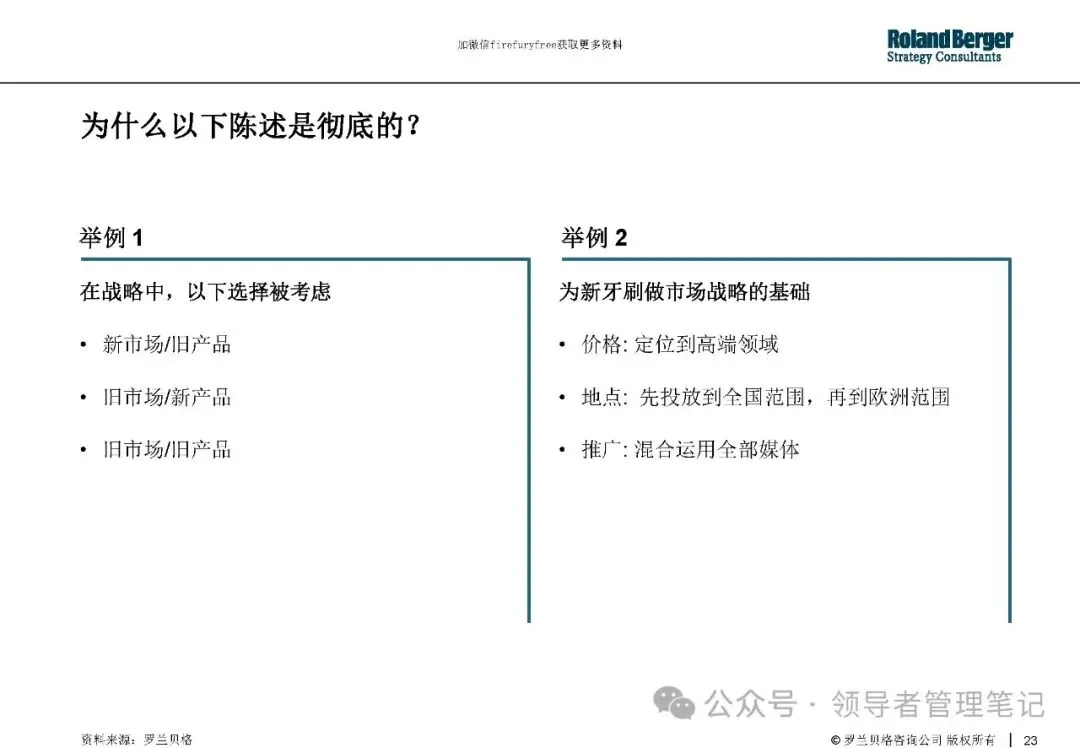 加微信firefuryfree获取更多资料

Roland Berger
Strategy Consultants

为什么以下陈述是彻底的？

举例 1

在战略中，以下选择被考虑

• 新市场/旧产品
• 旧市场/新产品
• 旧市场/旧产品

举例 2

为新牙刷做市场战略的基础

• 价格: 定位到高端领域
• 地点: 先投放到全国范围，再到欧洲范围
• 推广: 混合运用全部媒体

公众号 · 领导者管理笔记

资料来源：罗兰贝格

© 罗兰贝格咨询公司 版权所有 | 23